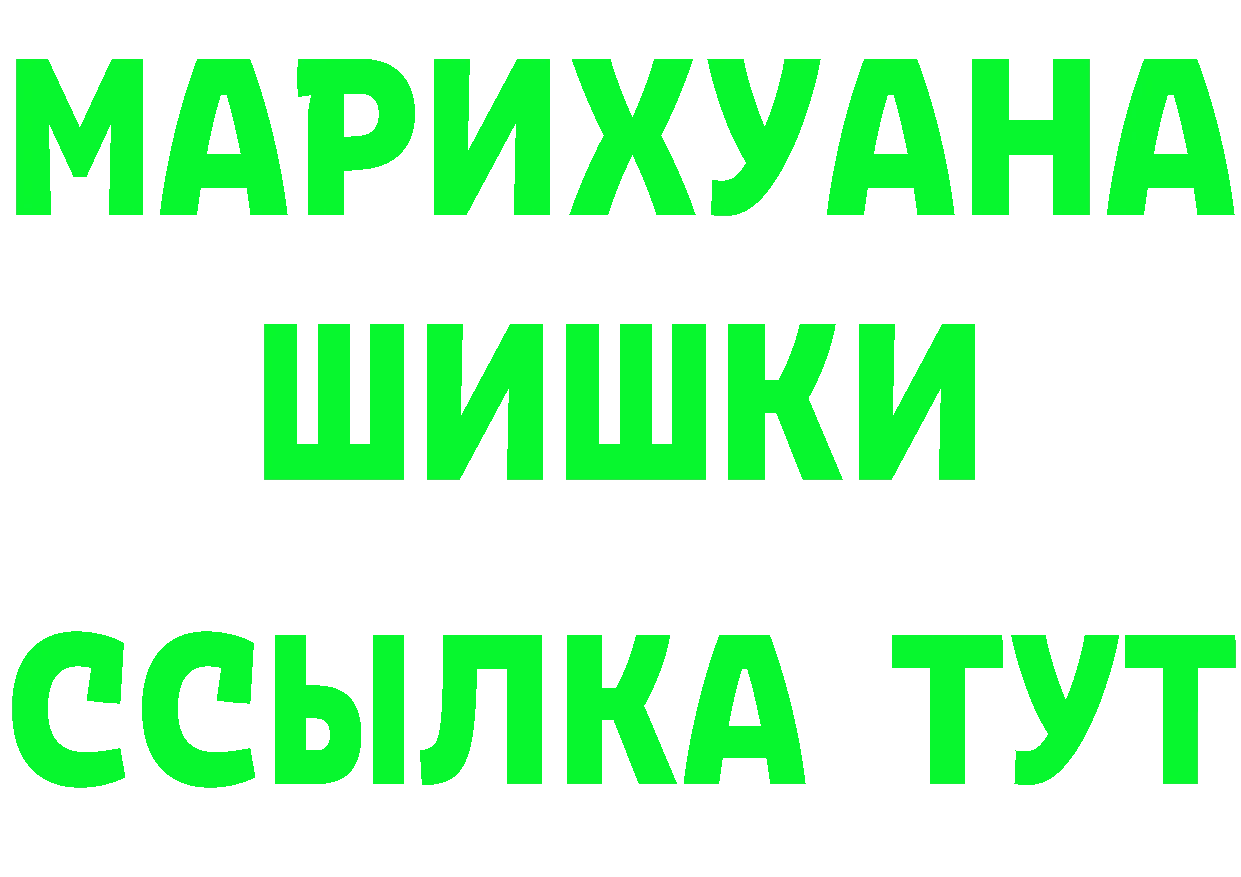 МАРИХУАНА
ШИШКИ
ССЫЛКА ТУТ